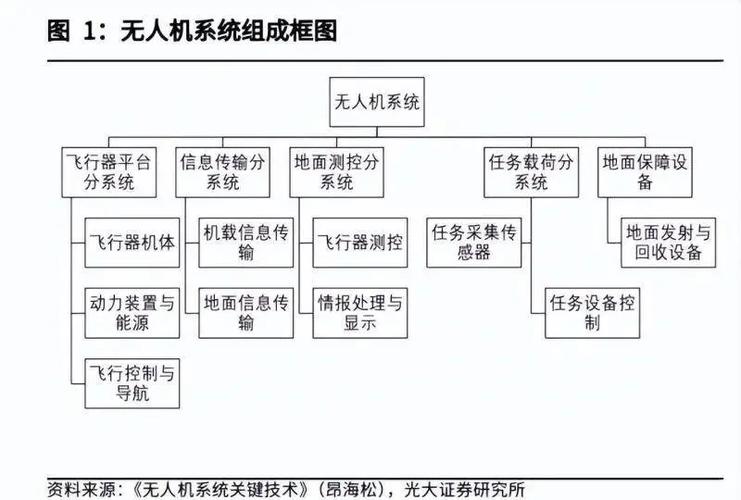 图 1：无人机系统组成框图

无人机系统

飞行器平台分系统

飞行器机体

动力装置与能源

飞行控制与导航

信息传输分系统

机载信息传输

地面信息传输

地面测控分系统

飞行器测控

情报处理与显示

任务载荷分系统

任务采集传感器

任务设备控制

地面保障设备

地面发射与回收设备

资料来源：《无人机系统关键技术》（昂海松），光大证券研究所